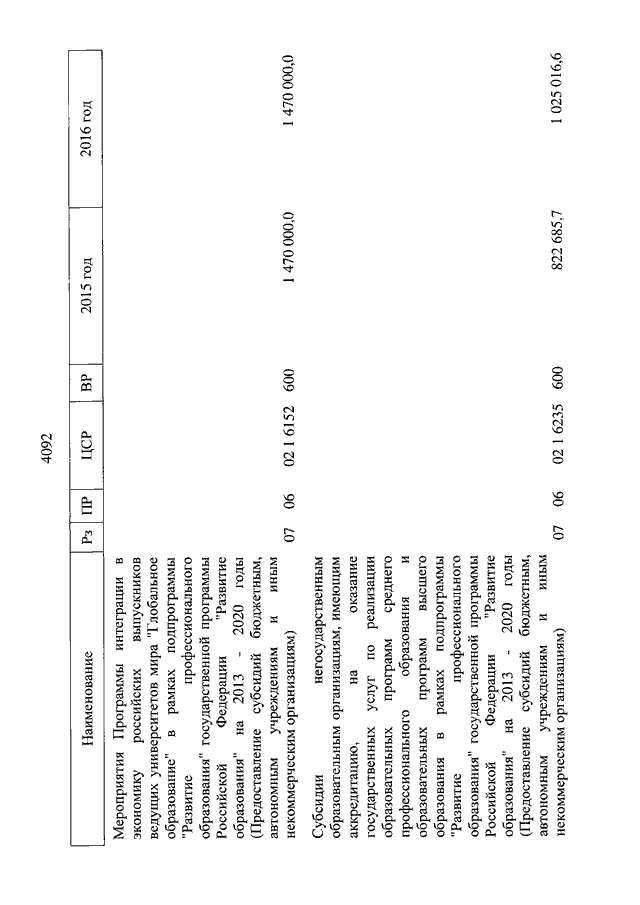 4092

| Наименование | Рз | ПР | ЦСР | ВР | 2015 год | 2016 год |
|---|---|---|---|---|---|---|
| Мероприятия Программы интеграции в экономику российских выпускников ведущих университетов мира "Глобальное образование" в рамках подпрограммы "Развитие профессионального образования" государственной программы Российской Федерации "Развитие образования" на 2013 - 2020 годы (Предоставление субсидий бюджетным, автономным учреждениям и иным некоммерческим организациям) | 07 | 06 | 02 1 6152 | 600 | 1 470 000,0 | 1 470 000,0 |
| Субсидии негосударственным образовательным организациям, имеющим аккредитацию, на оказание государственных услуг по реализации образовательных программ среднего профессионального образования и образовательных программ высшего образования в рамках подпрограммы "Развитие профессионального образования" государственной программы Российской Федерации "Развитие образования" на 2013 - 2020 годы (Предоставление субсидий бюджетным, автономным учреждениям и иным некоммерческим организациям) | 07 | 06 | 02 1 6235 | 600 | 822 685,7 | 1 025 016,6 |